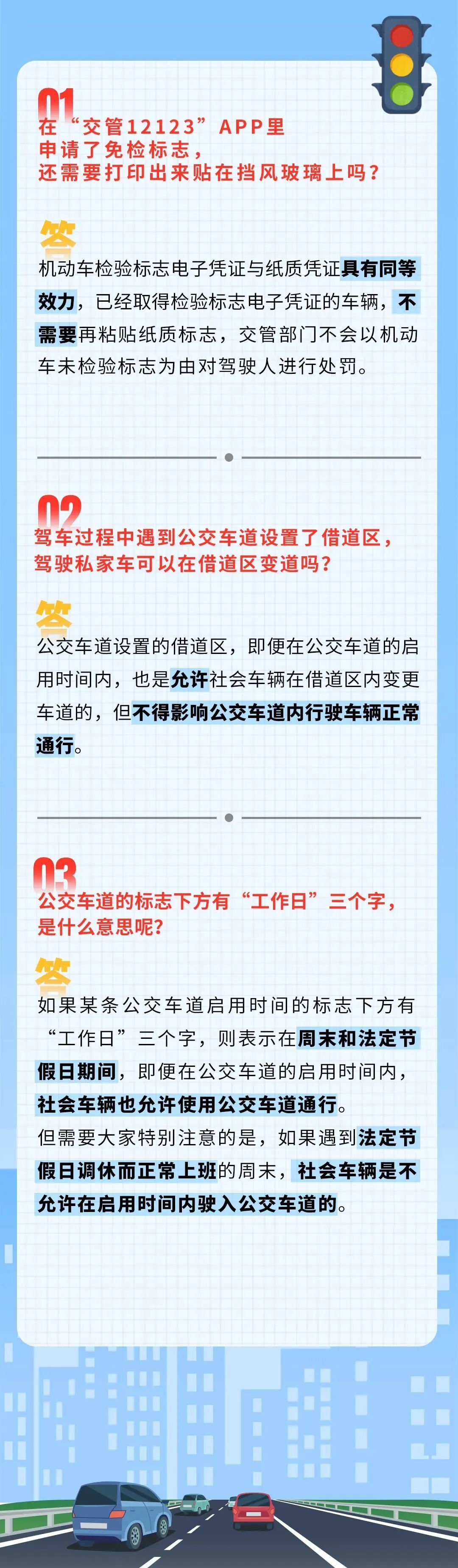 01
在“交管12123”APP里
申请了免检标志，
还需要打印出来贴在挡风玻璃上吗？

答

机动车检验标志电子凭证与纸质凭证具有同等效力，已经取得检验标志电子凭证的车辆，不需要再粘贴纸质标志，交管部门不会以机动车未检验标志为由对驾驶人进行处罚。

02
驾车过程中遇到公交车道设置了借道区，
驾驶私家车可以在借道区变道吗？

答

公交车道设置的借道区，即便在公交车道的启用时间内，也是允许社会车辆在借道区内变更车道的，但不得影响公交车道内行驶车辆正常通行。

03
公交车道的标志下方有“工作日”三个字，
是什么意思呢？

答

如果某条公交车道启用时间的标志下方有“工作日”三个字，则表示在周末和法定节假日期间，即便在公交车道的启用时间内，社会车辆也允许使用公交车道通行。
但需要大家特别注意的是，如果遇到法定节假日调休而正常上班的周末，社会车辆是不允许在启用时间内驶入公交车道的。